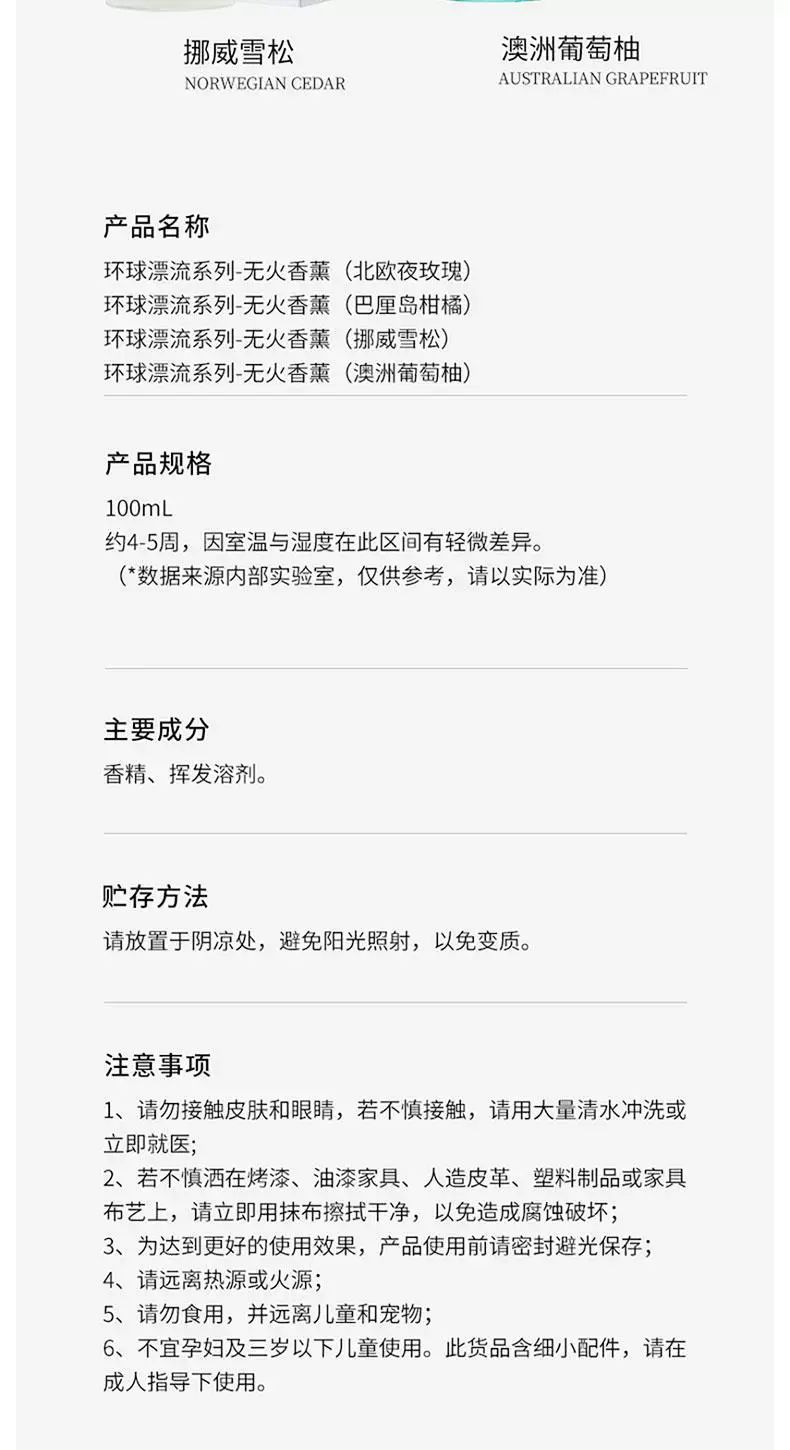 挪威雪松
NORWEGIAN CEDAR

澳洲葡萄柚
AUSTRALIAN GRAPEFRUIT

产品名称

环球漂流系列-无火香薰（北欧夜玫瑰）
环球漂流系列-无火香薰（巴厘岛柑橘）
环球漂流系列-无火香薰（挪威雪松）
环球漂流系列-无火香薰（澳洲葡萄柚）

产品规格

100mL
约4-5周，因室温与湿度在此区间有轻微差异。
（*数据来源内部实验室，仅供参考，请以实际为准）

主要成分

香精、挥发溶剂。

贮存方法

请放置于阴凉处，避免阳光照射，以免变质。

注意事项

1、请勿接触皮肤和眼睛，若不慎接触，请用大量清水冲洗或立即就医;
2、若不慎洒在烤漆、油漆家具、人造皮革、塑料制品或家具布艺上，请立即用抹布擦拭干净，以免造成腐蚀破坏;
3、为达到更好的使用效果，产品使用前请密封避光保存;
4、请远离热源或火源;
5、请勿食用，并远离儿童和宠物;
6、不宜孕妇及三岁以下儿童使用。此货品含细小配件，请在成人指导下使用。